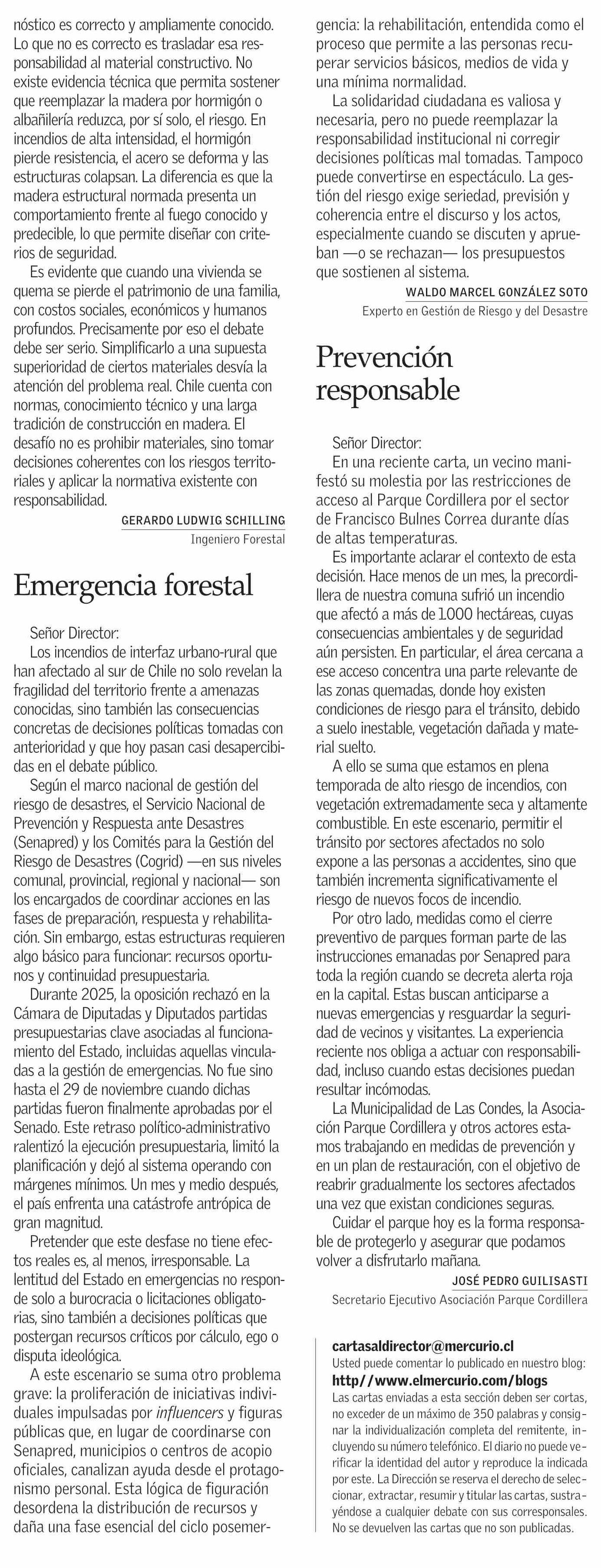 nóstico es correcto y ampliamente conocido. Lo que no es correcto es trasladar esa responsabilidad al material constructivo. No existe evidencia técnica que permita sostener que reemplazar la madera por hormigón o albañilería reduzca, por sí solo, el riesgo. En incendios de alta intensidad, el hormigón pierde resistencia, el acero se deforma y las estructuras colapsan. La diferencia es que la madera estructural normada presenta un comportamiento frente al fuego conocido y predecible, lo que permite diseñar con criterios de seguridad.

Es evidente que cuando una vivienda se quema se pierde el patrimonio de una familia, con costos sociales, económicos y humanos profundos. Precisamente por eso el debate debe ser serio. Simplificarlo a una supuesta superioridad de ciertos materiales desvía la atención del problema real. Chile cuenta con normas, conocimiento técnico y una larga tradición de construcción en madera. El desafío no es prohibir materiales, sino tomar decisiones coherentes con los riesgos territoriales y aplicar la normativa existente con responsabilidad.

GERARDO LUDWIG SCHILLING
Ingeniero Forestal

Emergencia forestal

Señor Director:
Los incendios de interfaz urbano-rural que han afectado al sur de Chile no solo revelan la fragilidad del territorio frente a amenazas conocidas, sino también las consecuencias concretas de decisiones políticas tomadas con anterioridad y que hoy pasan casi desapercibidas en el debate público.

Según el marco nacional de gestión del riesgo de desastres, el Servicio Nacional de Prevención y Respuesta ante Desastres (Senapred) y los Comités para la Gestión del Riesgo de Desastres (Cogrid) —en sus niveles comunal, provincial, regional y nacional— son los encargados de coordinar acciones en las fases de preparación, respuesta y rehabilitación. Sin embargo, estas estructuras requieren algo básico para funcionar: recursos oportunos y continuidad presupuestaria.

Durante 2025, la oposición rechazó en la Cámara de Diputadas y Diputados partidas presupuestarias clave asociadas al funcionamiento del Estado, incluidas aquellas vinculadas a la gestión de emergencias. No fue sino hasta el 29 de noviembre cuando dichas partidas fueron finalmente aprobadas por el Senado. Este retraso político-administrativo ralentizó la ejecución presupuestaria, limitó la planificación y dejó al sistema operando con márgenes mínimos. Un mes y medio después, el país enfrenta una catástrofe antrópica de gran magnitud.

Pretender que este desfase no tiene efectos reales es, al menos, irresponsable. La lentitud del Estado en emergencias no responde solo a burocracia o licitaciones obligatorias, sino también a decisiones políticas que postergan recursos críticos por cálculo, ego o disputa ideológica.

A este escenario se suma otro problema grave: la proliferación de iniciativas individuales impulsadas por influencers y figuras públicas que, en lugar de coordinarse con Senapred, municipios o centros de acopio oficiales, canalizan ayuda desde el protagonismo personal. Esta lógica de figuración desordena la distribución de recursos y daña una fase esencial del ciclo posemergencia: la rehabilitación, entendida como el proceso que permite a las personas recuperar servicios básicos, medios de vida y una mínima normalidad.

La solidaridad ciudadana es valiosa y necesaria, pero no puede reemplazar la responsabilidad institucional ni corregir decisiones políticas mal tomadas. Tampoco puede convertirse en espectáculo. La gestión del riesgo exige seriedad, previsión y coherencia entre el discurso y los actos, especialmente cuando se discuten y aprueban —o se rechazan— los presupuestos que sostienen al sistema.

WALDO MARCEL GONZÁLEZ SOTO
Experto en Gestión de Riesgo y del Desastre

Prevención responsable

Señor Director:
En una reciente carta, un vecino manifestó su molestia por las restricciones de acceso al Parque Cordillera por el sector de Francisco Bulnes Correa durante días de altas temperaturas.

Es importante aclarar el contexto de esta decisión. Hace menos de un mes, la precordillera de nuestra comuna sufrió un incendio que afectó a más de 1.000 hectáreas, cuyas consecuencias ambientales y de seguridad aún persisten. En particular, el área cercana a ese acceso concentra una parte relevante de las zonas quemadas, donde hoy existen condiciones de riesgo para el tránsito, debido a suelo inestable, vegetación dañada y material suelto.

A ello se suma que estamos en plena temporada de alto riesgo de incendios, con vegetación extremadamente seca y altamente combustible. En este escenario, permitir el tránsito por sectores afectados no solo expone a las personas a accidentes, sino que también incrementa significativamente el riesgo de nuevos focos de incendio.

Por otro lado, medidas como el cierre preventivo de parques forman parte de las instrucciones emanadas por Senapred para toda la región cuando se decreta alerta roja en la capital. Estas buscan anticiparse a nuevas emergencias y resguardar la seguridad de vecinos y visitantes. La experiencia reciente nos obliga a actuar con responsabilidad, incluso cuando estas decisiones puedan resultar incómodas.

La Municipalidad de Las Condes, la Asociación Parque Cordillera y otros actores estamos trabajando en medidas de prevención y en un plan de restauración, con el objetivo de reabrir gradualmente los sectores afectados una vez que existan condiciones seguras.

Cuidar el parque hoy es la forma responsable de protegerlo y asegurar que podamos volver a disfrutarlo mañana.

JOSÉ PEDRO GUILISASTI
Secretario Ejecutivo Asociación Parque Cordillera

cartasaldirector@mercurio.cl
Usted puede comentar lo publicado en nuestro blog:
http//www.elmercurio.com/blogs
Las cartas enviadas a esta sección deben ser cortas, no exceder de un máximo de 350 palabras y consignar la individualización completa del remitente, incluyendo su número telefónico. El diario no puede verificar la identidad del autor y reproduce la indicada por este. La Dirección se reserva el derecho de seleccionar, extractar, resumir y titular las cartas, sustrayéndose a cualquier debate con sus corresponsales. No se devuelven las cartas que no son publicadas.